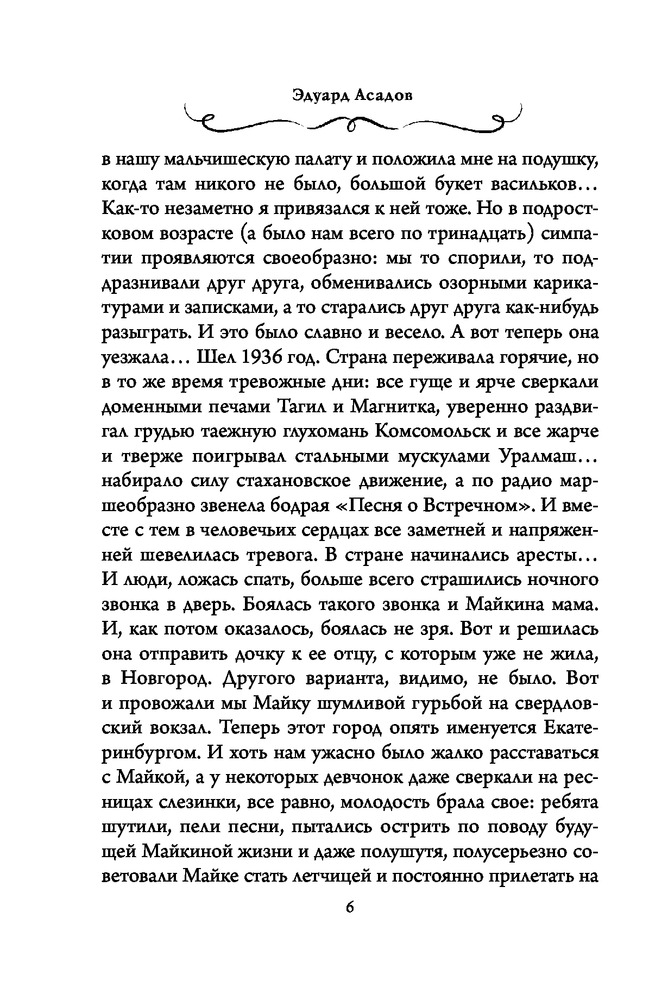 Эдуард Асадов

в нашу мальчишескую палату и положила мне на подушку, когда там никого не было, большой букет васильков… Как-то незаметно я привязался к ней тоже. Но в подростковом возрасте (а было нам всего по тринадцать) симпатии проявляются своеобразно: мы то спорили, то поддразнивали друг друга, обменивались озорными карикатурами и записками, а то старались друг друга как-нибудь разыграть. И это было славно и весело. А вот теперь она уезжала… Шел 1936 год. Страна переживала горячие, но в то же время тревожные дни: все гуще и ярче сверкали доменными печами Тагил и Магнитка, уверенно раздвигал грудью таежную глухомань Комсомольск и все жарче и тверже поигрывал стальными мускулами Уралмаш… набирало силу стахановское движение, а по радио маршеобразно звенела бодрая «Песня о Встречном». И вместе с тем в человечьих сердцах все заметней и напряженней шевелилась тревога. В стране начинались аресты… И люди, ложась спать, больше всего страшились ночного звонка в дверь. Боялась такого звонка и Майкина мама. И, как потом оказалось, боялась не зря. Вот и решилась она отправить дочку к ее отцу, с которым уже не жила, в Новгород. Другого варианта, видимо, не было. Вот и провожали мы Майку шумливой гурьбой на свердловский вокзал. Теперь этот город опять именуется Екатеринбургом. И хоть нам ужасно было жалко расставаться с Майкой, а у некоторых девчонок даже сверкали на ресницах слезинки, все равно, молодость брала свое: ребята шутили, пели песни, пытались острить по поводу будущей Майкиной жизни и даже полушутя, полусерьезно советовали Майке стать летчицей и постоянно прилетать на

6